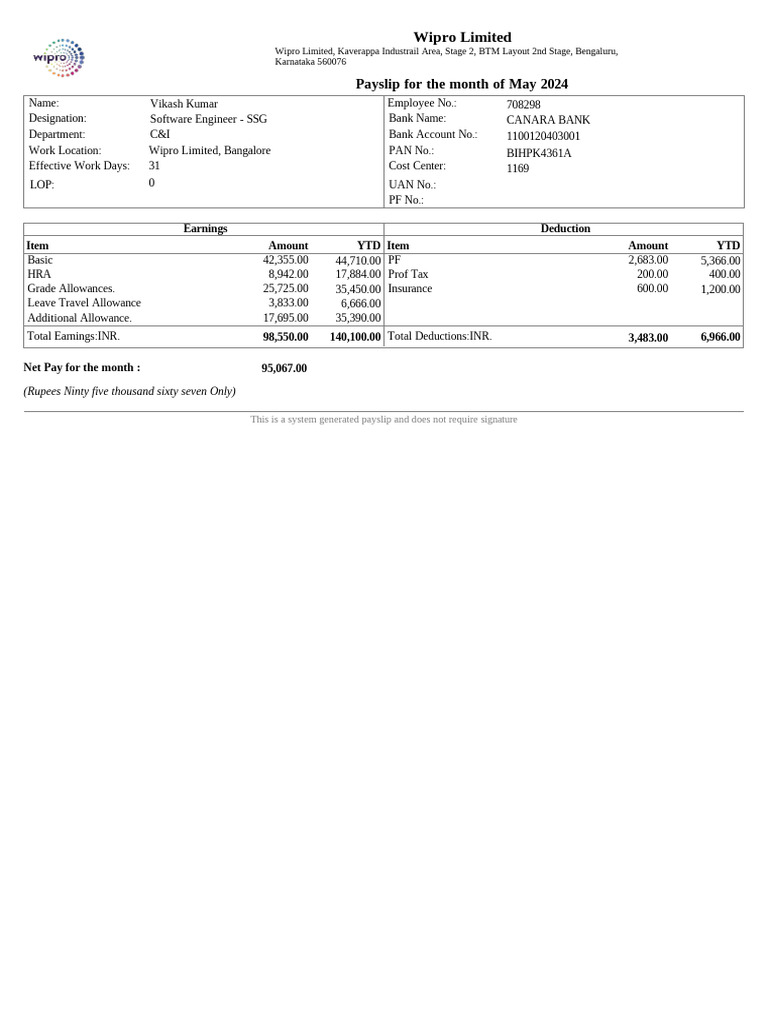 wipro

Wipro Limited

Wipro Limited, Kaverappa Industrail Area, Stage 2, BTM Layout 2nd Stage, Bengaluru, Karnataka 560076

Payslip for the month of May 2024

| Name: | Vikash Kumar | Employee No.: | 708298 |
|---|---|---|---|
| Designation: | Software Engineer - SSG | Bank Name: | CANARA BANK |
| Department: | C&I | Bank Account No.: | 1100120403001 |
| Work Location: | Wipro Limited, Bangalore | PAN No.: | BIHPK4361A |
| Effective Work Days: | 31 | Cost Center: | 1169 |
| LOP: | 0 | UAN No.: | |
| | | PF No.: | |

| Earnings | | | Deduction | | |
|---|---|---|---|---|---|
| Item | Amount | YTD | Item | Amount | YTD |
| Basic | 42,355.00 | 44,710.00 | PF | 2,683.00 | 5,366.00 |
| HRA | 8,942.00 | 17,884.00 | Prof Tax | 200.00 | 400.00 |
| Grade Allowances. | 25,725.00 | 35,450.00 | Insurance | 600.00 | 1,200.00 |
| Leave Travel Allowance | 3,833.00 | 6,666.00 | | | |
| Additional Allowance. | 17,695.00 | 35,390.00 | | | |
| Total Earnings:INR. | 98,550.00 | 140,100.00 | Total Deductions:INR. | 3,483.00 | 6,966.00 |

Net Pay for the month : 95,067.00

(Rupees Ninty five thousand sixty seven Only)

This is a system generated payslip and does not require signature